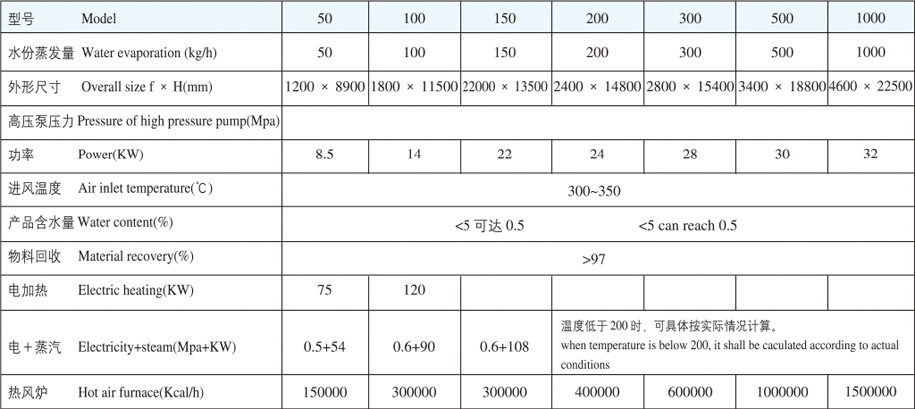 | 型号 Model | 50 | 100 | 150 | 200 | 300 | 500 | 1000 |
|---|---|---|---|---|---|---|---|
| 水份蒸发量 Water evaporation (kg/h) | 50 | 100 | 150 | 200 | 300 | 500 | 1000 |
| 外形尺寸 Overall size f × H(mm) | 1200 × 8900 | 1800 × 11500 | 22000 × 13500 | 2400 × 14800 | 2800 × 15400 | 3400 × 18800 | 4600 × 22500 |
| 高压泵压力 Pressure of high pressure pump(Mpa) | | | | | | | |
| 功率 Power(KW) | 8.5 | 14 | 22 | 24 | 28 | 30 | 32 |
| 进风温度 Air inlet temperature(℃) | 300~350 | | | | | | |
| 产品含水量 Water content(%) | <5 可达 0.5 <5 can reach 0.5 | | | | | | |
| 物料回收 Material recovery(%) | >97 | | | | | | |
| 电加热 Electric heating(KW) | 75 | 120 | | | | | |
| 电＋蒸汽 Electricity+steam(Mpa+KW) | 0.5+54 | 0.6+90 | 0.6+108 | 温度低于 200 时，可具体按实际情况计算。 when temperature is below 200, it shall be caculated according to actual conditions | | | |
| 热风炉 Hot air furnace(Kcal/h) | 150000 | 300000 | 300000 | 400000 | 600000 | 1000000 | 1500000 |